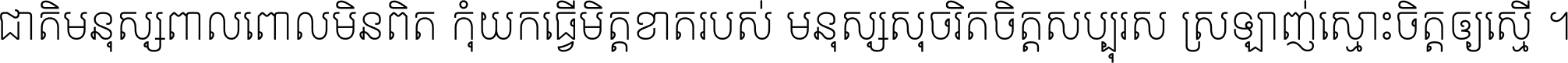 ជាតិមនុស្សពាលពោលមិនពិត កុំយកធ្វើមិត្តខាតរបស់ មនុស្សសុចរិតចិត្តសប្បុរស ស្រឡាញ់ស្មោះចិត្តឲ្យស្មើ ។